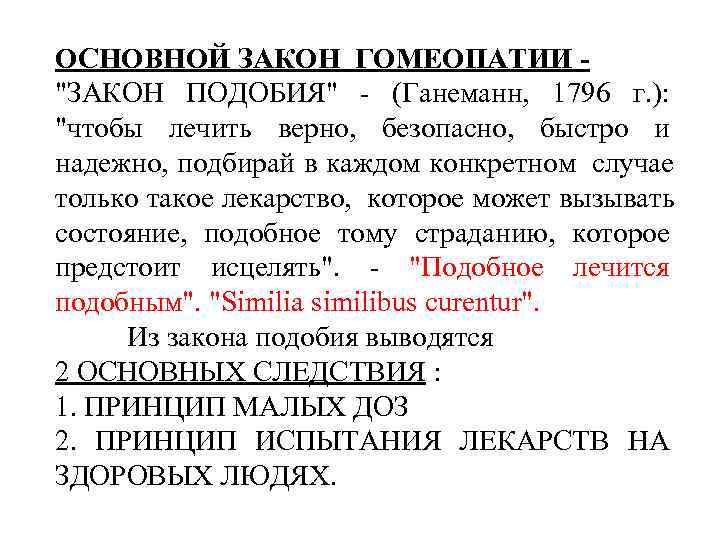 ОСНОВНОЙ ЗАКОН ГОМЕОПАТИИ - "ЗАКОН ПОДОБИЯ" - (Ганеманн, 1796 г.): "чтобы лечить верно, безопасно, быстро и надежно, подбирай в каждом конкретном случае только такое лекарство, которое может вызывать состояние, подобное тому страданию, которое предстоит исцелять". - "Подобное лечится подобным". "Similia similibus curentur".

Из закона подобия выводятся
2 ОСНОВНЫХ СЛЕДСТВИЯ :
1. ПРИНЦИП МАЛЫХ ДОЗ
2. ПРИНЦИП ИСПЫТАНИЯ ЛЕКАРСТВ НА ЗДОРОВЫХ ЛЮДЯХ.